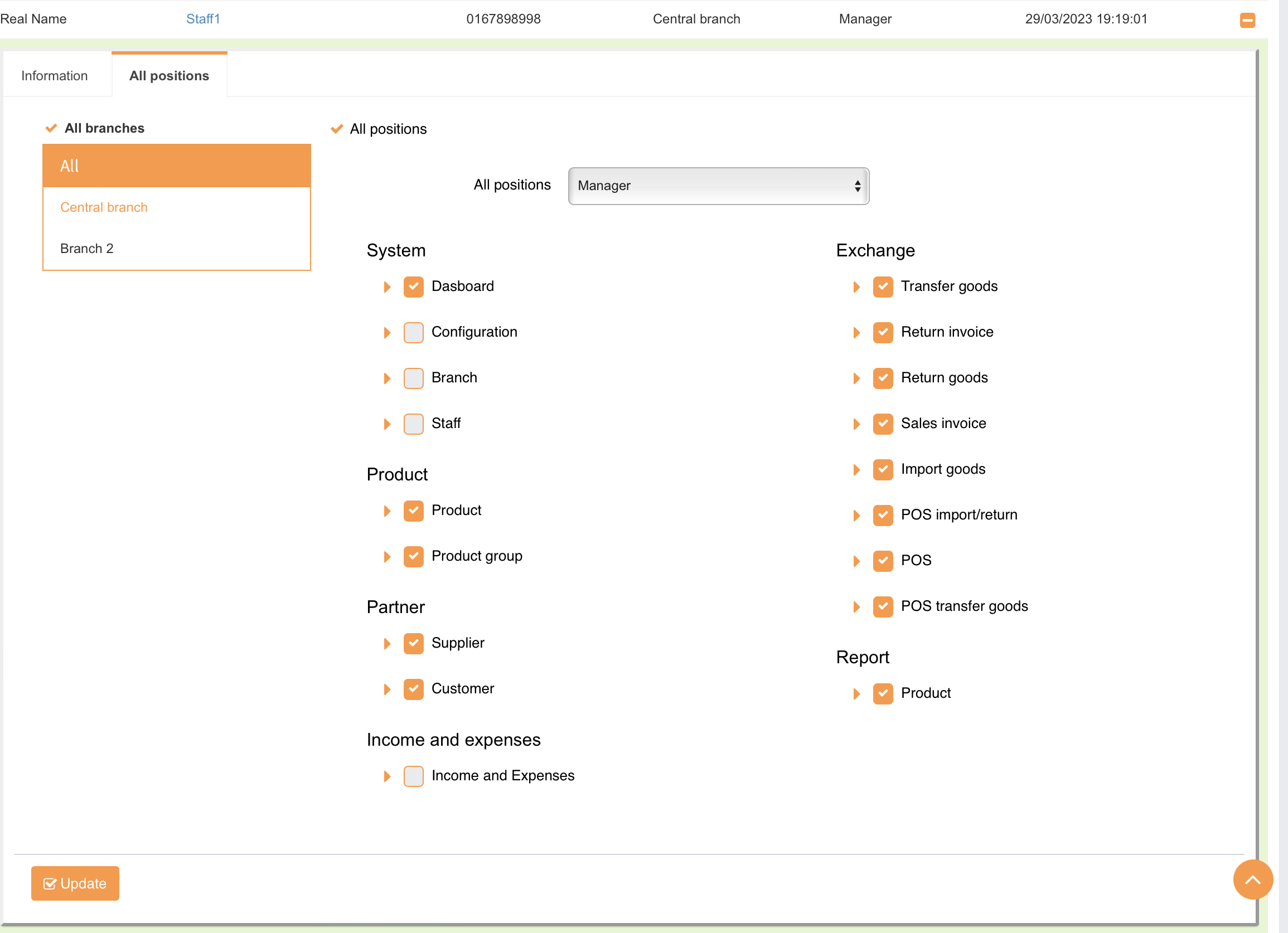 Real Name Staff1 0167898998 Central branch Manager 29/03/2023 19:19:01

Information All positions

All branches

All

Central branch

Branch 2

All positions

All positions Manager

System

Dasboard

Configuration

Branch

Staff

Product

Product

Product group

Partner

Supplier

Customer

Income and expenses

Income and Expenses

Exchange

Transfer goods

Return invoice

Return goods

Sales invoice

Import goods

POS import/return

POS

POS transfer goods

Report

Product

Update